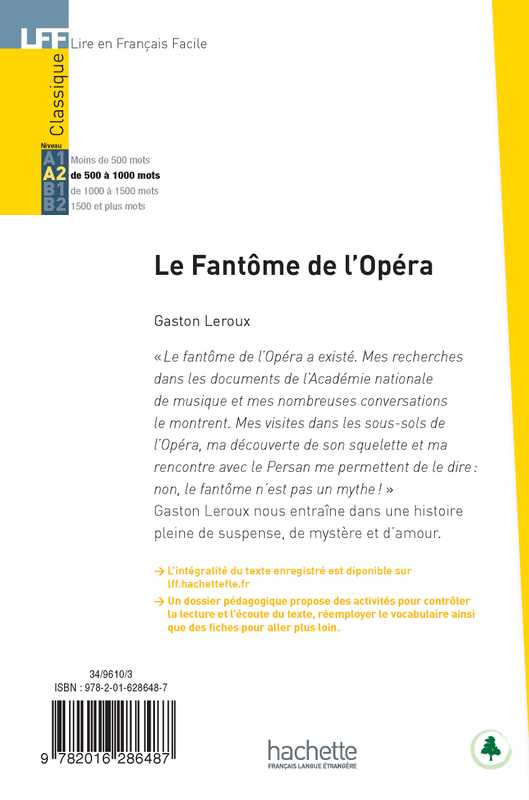 LFF Lire en Français Facile

Classique

Niveau
A1 Moins de 500 mots
A2 de 500 à 1000 mots
B1 de 1000 à 1500 mots
B2 1500 et plus mots

Le Fantôme de l'Opéra

Gaston Leroux

« Le fantôme de l'Opéra a existé. Mes recherches dans les documents de l'Académie nationale de musique et mes nombreuses conversations le montrent. Mes visites dans les sous-sols de l'Opéra, ma découverte de son squelette et ma rencontre avec le Persan me permettent de le dire : non, le fantôme n'est pas un mythe ! »
Gaston Leroux nous entraîne dans une histoire pleine de suspense, de mystère et d'amour.

→ L'intégralité du texte enregistré est diponible sur lff.hachettefle.fr
→ Un dossier pédagogique propose des activités pour contrôler la lecture et l'écoute du texte, réemployer le vocabulaire ainsi que des fiches pour aller plus loin.

34/9610/3
ISBN : 978-2-01-628648-7

9 782016 286487

hachette
FRANÇAIS LANGUE ÉTRANGÈRE